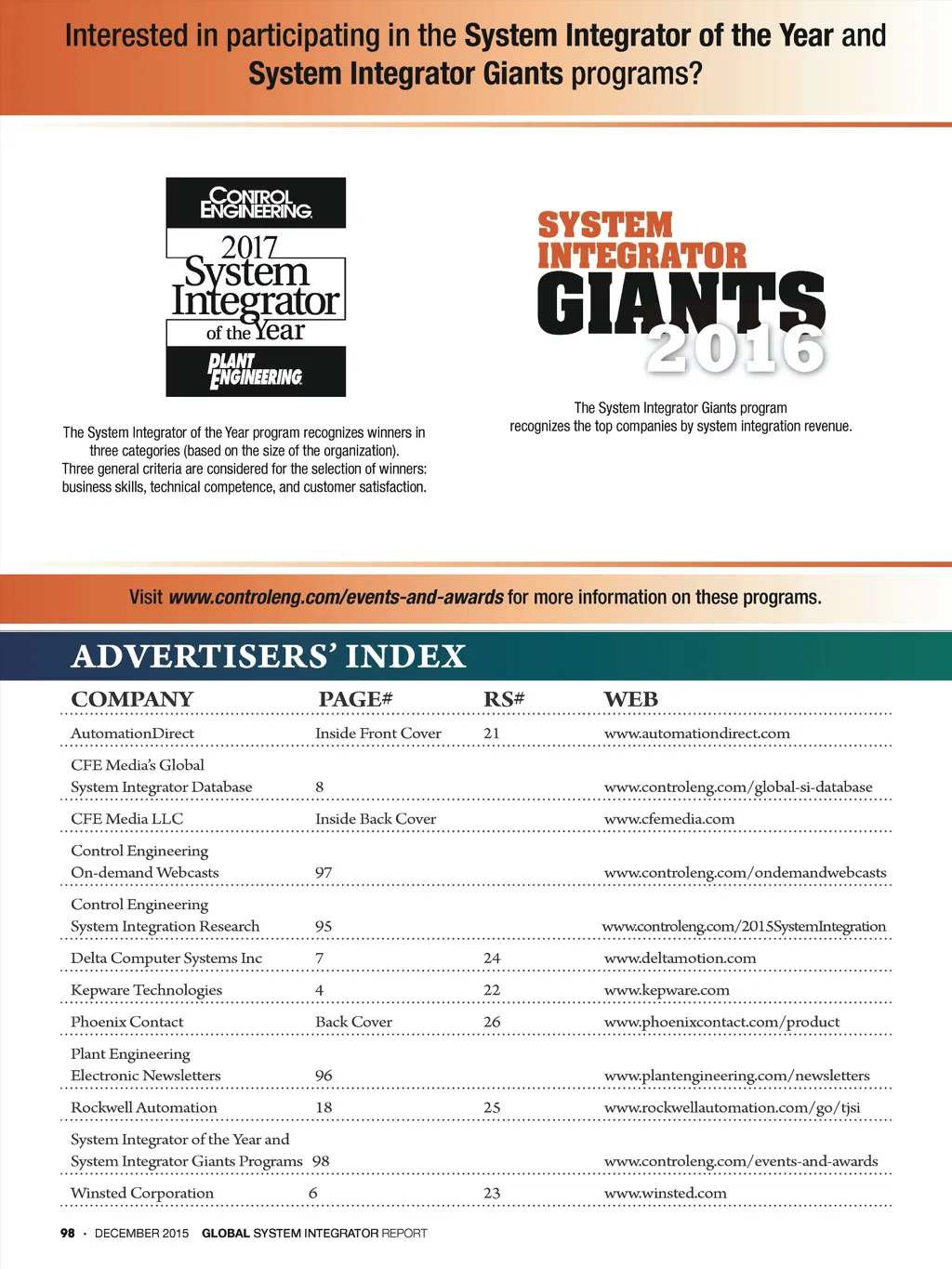 Interested in participating in the System Integrator of the Year and System Integrator Giants programs?

CONTROL ENGINEERING
2017
System Integrator
of the Year
PLANT ENGINEERING

The System Integrator of the Year program recognizes winners in three categories (based on the size of the organization). Three general criteria are considered for the selection of winners: business skills, technical competence, and customer satisfaction.

SYSTEM INTEGRATOR GIANTS 2016

The System Integrator Giants program recognizes the top companies by system integration revenue.

Visit www.controleng.com/events-and-awards for more information on these programs.

ADVERTISERS' INDEX

| COMPANY | PAGE# | RS# | WEB |
|---|---|---|---|
| AutomationDirect | Inside Front Cover | 21 | www.automationdirect.com |
| CFE Media's Global System Integrator Database | 8 | | www.controleng.com/global-si-database |
| CFE Media LLC | Inside Back Cover | | www.cfemedia.com |
| Control Engineering On-demand Webcasts | 97 | | www.controleng.com/ondemandwebcasts |
| Control Engineering System Integration Research | 95 | | www.controleng.com/2015SystemIntegration |
| Delta Computer Systems Inc | 7 | 24 | www.deltamotion.com |
| Kepware Technologies | 4 | 22 | www.kepware.com |
| Phoenix Contact | Back Cover | 26 | www.phoenixcontact.com/product |
| Plant Engineering Electronic Newsletters | 96 | | www.plantengineering.com/newsletters |
| Rockwell Automation | 18 | 25 | www.rockwellautomation.com/go/tjsi |
| System Integrator of the Year and System Integrator Giants Programs | 98 | | www.controleng.com/events-and-awards |
| Winsted Corporation | 6 | 23 | www.winsted.com |

98 • DECEMBER 2015 GLOBAL SYSTEM INTEGRATOR REPORT